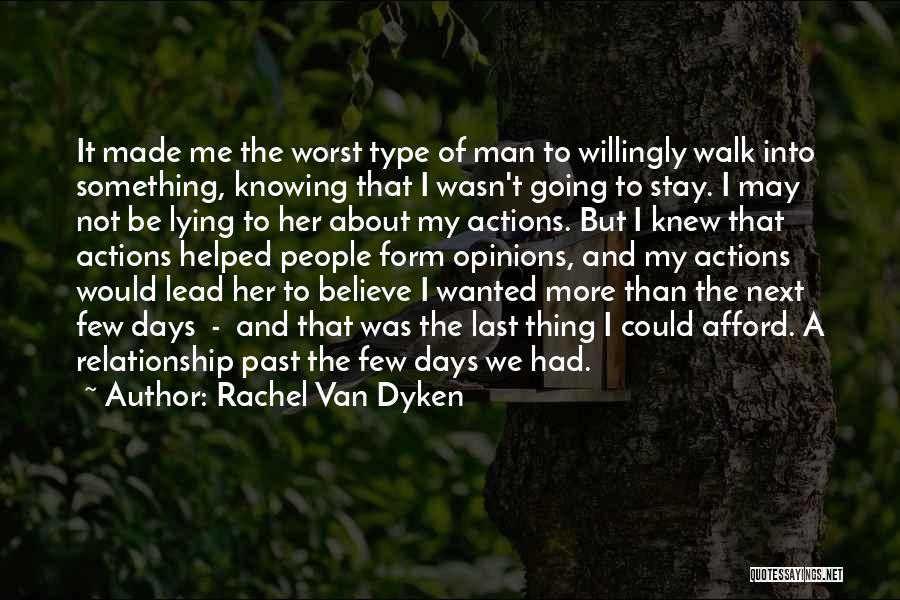 It made me the worst type of man to willingly walk into something, knowing that I wasn't going to stay. I may not be lying to her about my actions. But I knew that actions helped people form opinions, and my actions would lead her to believe I wanted more than the next few days - and that was the last thing I could afford. A relationship past the few days we had.

~ Author: Rachel Van Dyken

QUOTESSAYINGS.NET